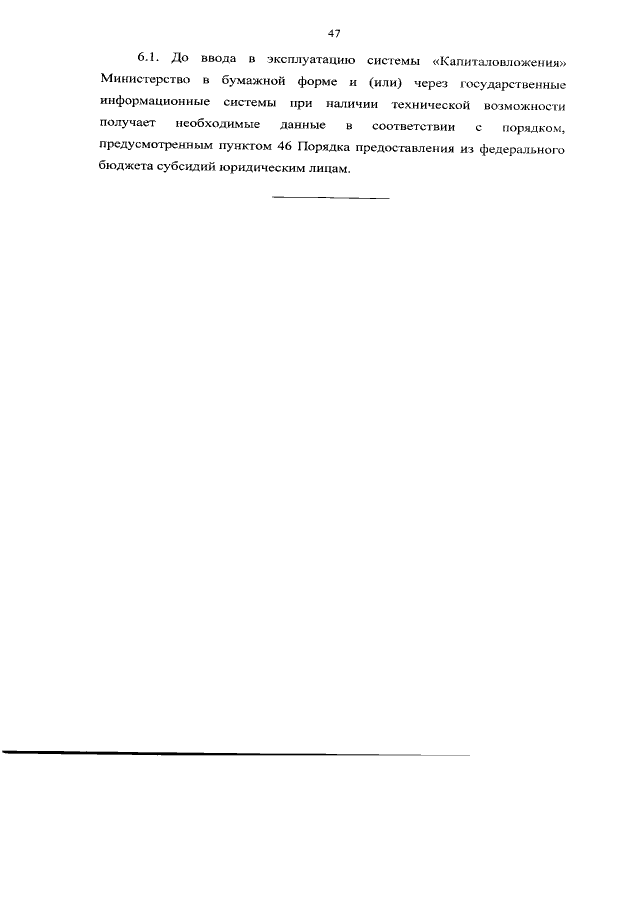 47

6.1. До ввода в эксплуатацию системы «Капиталовложения» Министерство в бумажной форме и (или) через государственные информационные системы при наличии технической возможности получает необходимые данные в соответствии с порядком, предусмотренным пунктом 46 Порядка предоставления из федерального бюджета субсидий юридическим лицам.